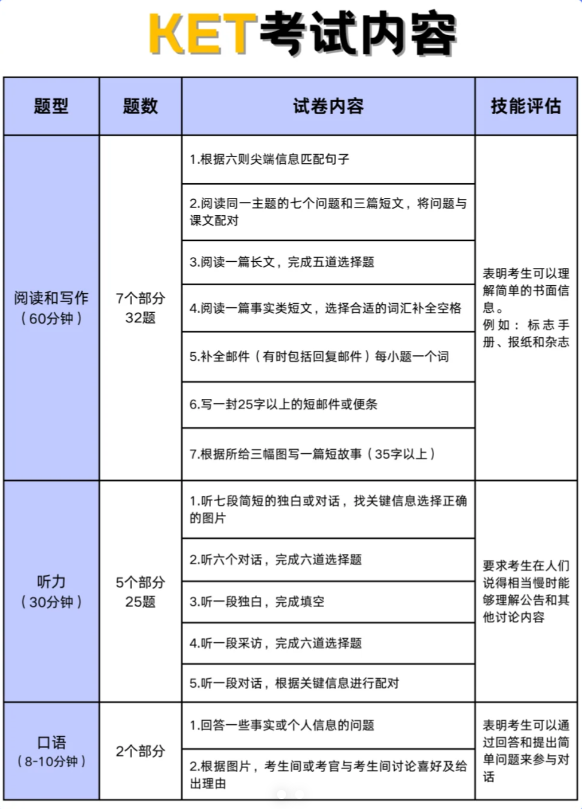 KET考试内容

| 题型 | 题数 | 试卷内容 | 技能评估 |
|---|---|---|---|
| 阅读和写作（60分钟） | 7个部分 32题 | 1.根据六则尖端信息匹配句子 | 表明考生可以理解简单的书面信息。例如：标志手册、报纸和杂志 |
| | | 2.阅读同一主题的七个问题和三篇短文，将问题与课文配对 | |
| | | 3.阅读一篇长文，完成五道选择题 | |
| | | 4.阅读一篇事实类短文，选择合适的词汇补全空格 | |
| | | 5.补全邮件（有时包括回复邮件）每小题一个词 | |
| | | 6.写一封25字以上的短邮件或便条 | |
| | | 7.根据所给三幅图写一篇短故事（35字以上） | |
| 听力（30分钟） | 5个部分 25题 | 1.听七段简短的独白或对话，找关键信息选择正确的图片 | 要求考生在人们说得相当慢时能够理解公告和其他讨论内容 |
| | | 2.听六个对话，完成六道选择题 | |
| | | 3.听一段独白，完成填空 | |
| | | 4.听一段采访，完成六道选择题 | |
| | | 5.听一段对话，根据关键信息进行配对 | |
| 口语（8-10分钟） | 2个部分 | 1.回答一些事实或个人信息的问题 | 表明考生可以通过回答和提出简单问题来参与对话 |
| | | 2.根据图片，考生间或考官与考生间讨论喜好及给出理由 | |